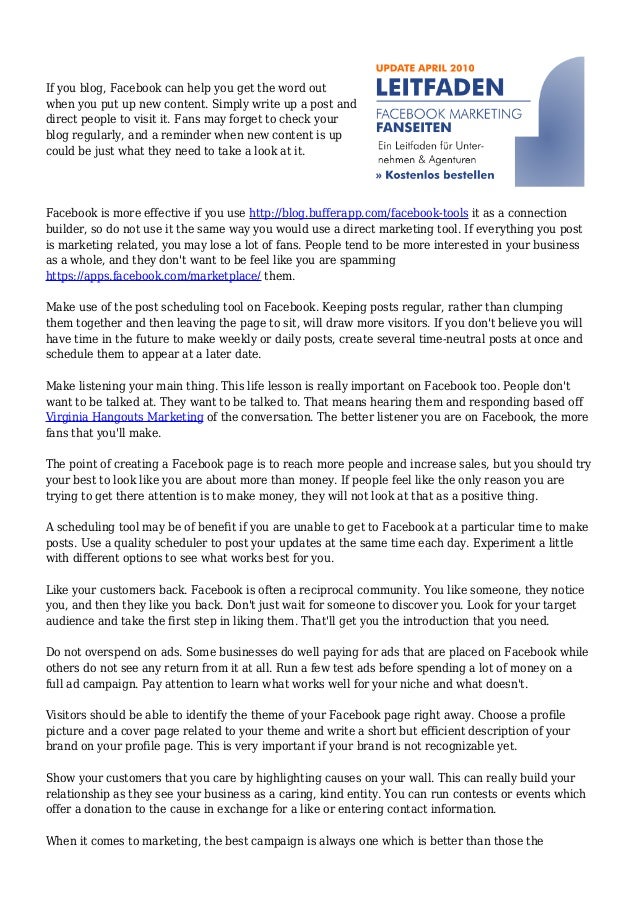 If you blog, Facebook can help you get the word out when you put up new content. Simply write up a post and direct people to visit it. Fans may forget to check your blog regularly, and a reminder when new content is up could be just what they need to take a look at it.

UPDATE APRIL 2010
LEITFADEN
FACEBOOK MARKETING
FANSEITEN
Ein Leitfaden für Unternehmen & Agenturen
» Kostenlos bestellen

Facebook is more effective if you use http://blog.bufferapp.com/facebook-tools it as a connection builder, so do not use it the same way you would use a direct marketing tool. If everything you post is marketing related, you may lose a lot of fans. People tend to be more interested in your business as a whole, and they don't want to be feel like you are spamming https://apps.facebook.com/marketplace/ them.

Make use of the post scheduling tool on Facebook. Keeping posts regular, rather than clumping them together and then leaving the page to sit, will draw more visitors. If you don't believe you will have time in the future to make weekly or daily posts, create several time-neutral posts at once and schedule them to appear at a later date.

Make listening your main thing. This life lesson is really important on Facebook too. People don't want to be talked at. They want to be talked to. That means hearing them and responding based off Virginia Hangouts Marketing of the conversation. The better listener you are on Facebook, the more fans that you'll make.

The point of creating a Facebook page is to reach more people and increase sales, but you should try your best to look like you are about more than money. If people feel like the only reason you are trying to get there attention is to make money, they will not look at that as a positive thing.

A scheduling tool may be of benefit if you are unable to get to Facebook at a particular time to make posts. Use a quality scheduler to post your updates at the same time each day. Experiment a little with different options to see what works best for you.

Like your customers back. Facebook is often a reciprocal community. You like someone, they notice you, and then they like you back. Don't just wait for someone to discover you. Look for your target audience and take the first step in liking them. That'll get you the introduction that you need.

Do not overspend on ads. Some businesses do well paying for ads that are placed on Facebook while others do not see any return from it at all. Run a few test ads before spending a lot of money on a full ad campaign. Pay attention to learn what works well for your niche and what doesn't.

Visitors should be able to identify the theme of your Facebook page right away. Choose a profile picture and a cover page related to your theme and write a short but efficient description of your brand on your profile page. This is very important if your brand is not recognizable yet.

Show your customers that you care by highlighting causes on your wall. This can really build your relationship as they see your business as a caring, kind entity. You can run contests or events which offer a donation to the cause in exchange for a like or entering contact information.

When it comes to marketing, the best campaign is always one which is better than those the